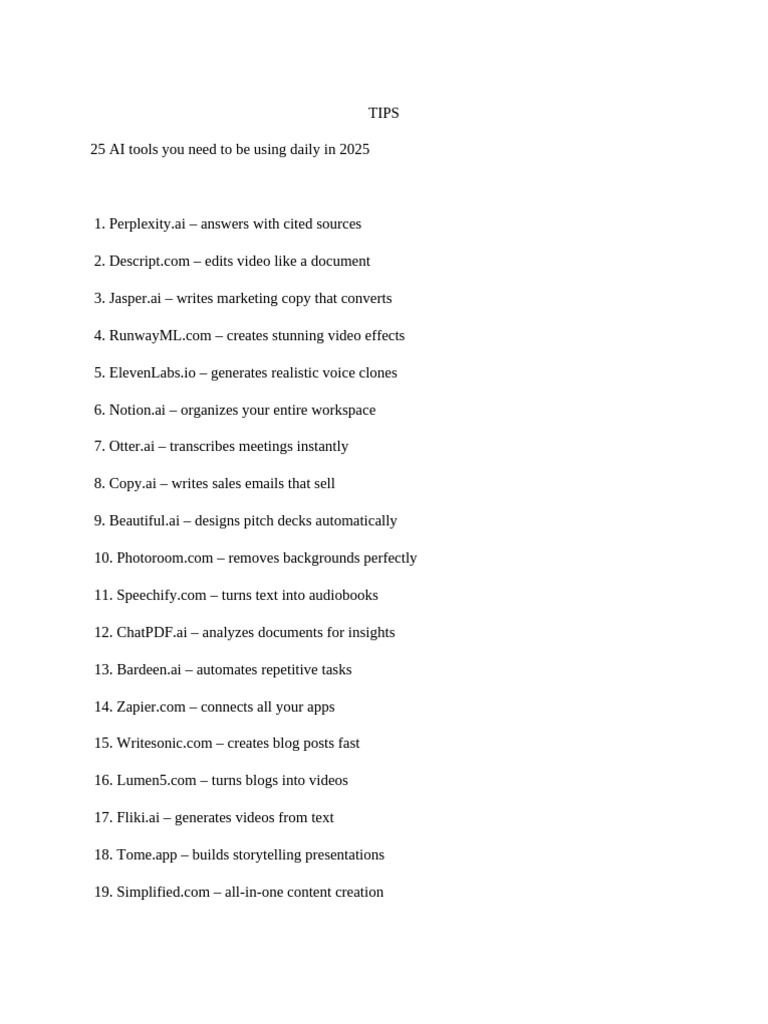 TIPS

25 AI tools you need to be using daily in 2025

1. Perplexity.ai – answers with cited sources

2. Descript.com – edits video like a document

3. Jasper.ai – writes marketing copy that converts

4. RunwayML.com – creates stunning video effects

5. ElevenLabs.io – generates realistic voice clones

6. Notion.ai – organizes your entire workspace

7. Otter.ai – transcribes meetings instantly

8. Copy.ai – writes sales emails that sell

9. Beautiful.ai – designs pitch decks automatically

10. Photoroom.com – removes backgrounds perfectly

11. Speechify.com – turns text into audiobooks

12. ChatPDF.ai – analyzes documents for insights

13. Bardeen.ai – automates repetitive tasks

14. Zapier.com – connects all your apps

15. Writesonic.com – creates blog posts fast

16. Lumen5.com – turns blogs into videos

17. Fliki.ai – generates videos from text

18. Tome.app – builds storytelling presentations

19. Simplified.com – all-in-one content creation